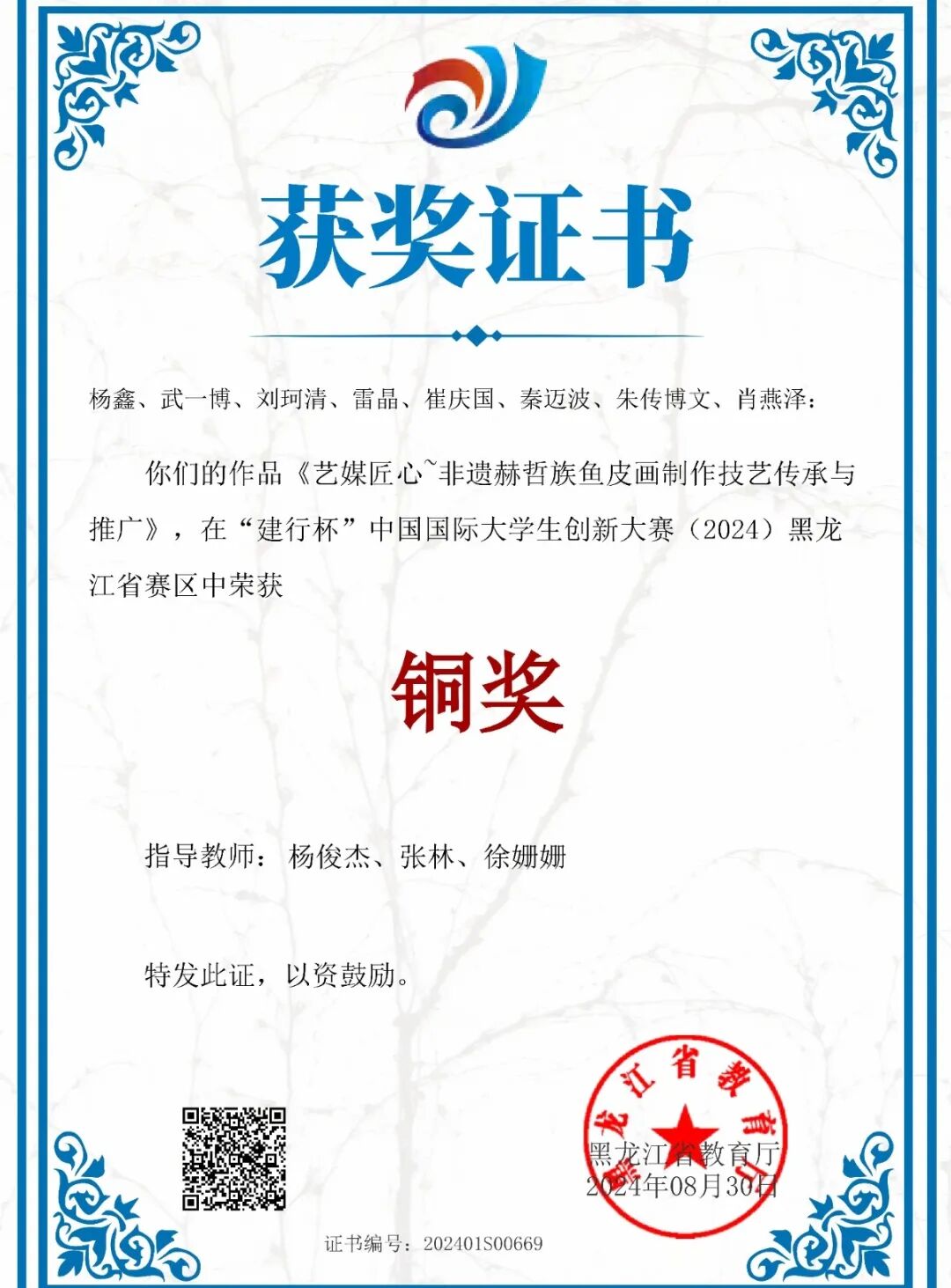 获奖证书

杨鑫、武一博、刘珂清、雷晶、崔庆国、秦迈波、朱传博文、肖燕泽：

你们的作品《艺媒匠心~非遗赫哲族鱼皮画制作技艺传承与推广》，在“建行杯”中国国际大学生创新大赛（2024）黑龙江省赛区中荣获

铜奖

指导教师：杨俊杰、张林、徐姗姗

特发此证，以资鼓励。

黑龙江省教育厅
黑龙江省教育厅
2024年08月30日

证书编号：202401S00669